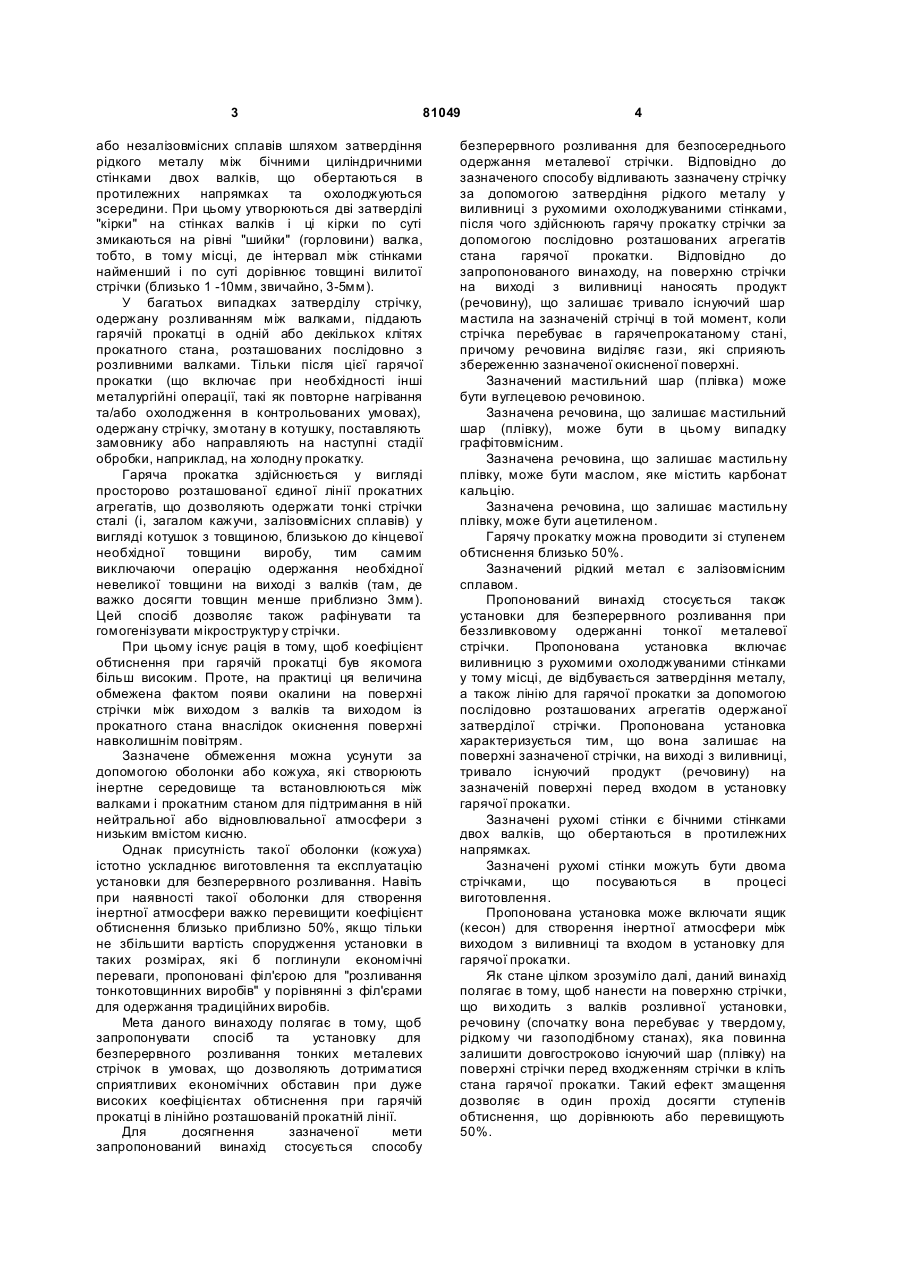 3 81049 4

або незалізовмісних сплавів шляхом затвердіння рідкого металу між бічними циліндричними стінками двох валків, що обертаються в протилежних напрямках та охолоджуються зсередини. При цьому утворюються дві затверділі "кірки" на стінках валків і ці кірки по суті змикаються на рівні "шийки" (горловини) валка, тобто, в тому місці, де інтервал між стінками найменший і по суті дорівнює товщині вилитої стрічки (близько 1 -10мм, звичайно, 3-5мм).

У багатьох випадках затверділу стрічку, одержану розливанням між валками, піддають гарячій прокатці в одній або декількох клітях прокатного стана, розташованих послідовно з розливними валками. Тільки після цієї гарячої прокатки (що включає при необхідності інші металургійні операції, такі як повторне нагрівання та/або охолодження в контрольованих умовах), одержану стрічку, змотану в котушку, поставляють замовнику або направляють на наступні стадії обробки, наприклад, на холодну прокатку.

Гаряча прокатка здійснюється у вигляді просторово розташованої єдиної лінії прокатних агрегатів, що дозволяють одержати тонкі стрічки сталі (і, загалом кажучи, залізовмісних сплавів) у вигляді котушок з товщиною, близькою до кінцевої необхідної товщини виробу, тим самим виключаючи операцію одержання необхідної невеликої товщини на виході з валків (там, де важко досягти товщин менше приблизно 3мм). Цей спосіб дозволяє також рафінувати та гомогенізувати мікроструктуру стрічки.

При цьому існує рація в тому, щоб коефіцієнт обтиснення при гарячій прокатці був якомога більш високим. Проте, на практиці ця величина обмежена фактом появи окалини на поверхні стрічки між виходом з валків та виходом із прокатного стана внаслідок окиснення поверхні навколишнім повітрям.

Зазначене обмеження можна усунути за допомогою оболонки або кожуха, які створюють інертне середовище та встановлюються між валками і прокатним станом для підтримання в ній нейтральної або відновлювальної атмосфери з низьким вмістом кисню.

Однак присутність такої оболонки (кожуха) істотно ускладнює виготовлення та експлуатацію установки для безперервного розливання. Навіть при наявності такої оболонки для створення інертної атмосфери важко перевищити коефіцієнт обтиснення близько приблизно 50%, якщо тільки не збільшити вартість спорудження установки в таких розмірах, які б поглинули економічні переваги, пропоновані філ'єрою для "розливання тонкотовщинних виробів" у порівнянні з філ'єрами для одержання традиційних виробів.

Мета даного винаходу полягає в тому, щоб запропонувати спосіб та установку для безперервного розливання тонких металевих стрічок в умовах, що дозволяють дотриматися сприятливих економічних обставин при дуже високих коефіцієнтах обтиснення при гарячій прокатці в лінійно розташованій прокатній лінії.

Для досягнення зазначеної мети запропонований винахід стосується способу безперервного розливання для безпосереднього одержання металевої стрічки. Відповідно до зазначеного способу відливають зазначену стрічку за допомогою затвердіння рідкого металу у виливниці з рухомими охолоджуваними стінками, після чого здійснюють гарячу прокатку стрічки за допомогою послідовно розташованих агрегатів стана гарячої прокатки. Відповідно до запропонованого винаходу, на поверхню стрічки на виході з виливниці наносять продукт (речовину), що залишає тривало існуючий шар мастила на зазначеній стрічці в той момент, коли стрічка перебуває в гарячепрокатаному стані, причому речовина виділяє гази, які сприяють збереженню зазначеної окисненої поверхні.

Зазначений мастильний шар (плівка) може бути вуглецевою речовиною.

Зазначена речовина, що залишає мастильний шар (плівку), може бути в цьому випадку графітовмісним.

Зазначена речовина, що залишає мастильну плівку, може бути маслом, яке містить карбонат кальцію.

Зазначена речовина, що залишає мастильну плівку, може бути ацетиленом.

Гарячу прокатку можна проводити зі ступенем обтиснення близько 50%.

Зазначений рідкий метал є залізовмісним сплавом.

Пропонований винахід стосується також установки для безперервного розливання при беззливковому одержанні тонкої металевої стрічки. Пропонована установка включає виливницю з рухомими охолоджуваними стінками у тому місці, де відбувається затвердіння металу, а також лінію для гарячої прокатки за допомогою послідовно розташованих агрегатів одержаної затверділої стрічки. Пропонована установка характеризується тим, що вона залишає на поверхні зазначеної стрічки, на виході з виливниці, тривало існуючий продукт (речовину) на зазначеній поверхні перед входом в установку гарячої прокатки.

Зазначені рухомі стінки є бічними стінками двох валків, що обертаються в протилежних напрямках.

Зазначені рухомі стінки можуть бути двома стрічками, що посуваються в процесі виготовлення.

Пропонована установка може включати ящик (кесон) для створення інертної атмосфери між виходом з виливниці та входом в установку для гарячої прокатки.

Як стане цілком зрозуміло далі, даний винахід полягає в тому, щоб нанести на поверхню стрічки, що виходить з валків розливної установки, речовину (спочатку вона перебуває у твердому, рідкому чи газоподібному станах), яка повинна залишити довгостроково існуючий шар (плівку) на поверхні стрічки перед входженням стрічки в кліть стана гарячої прокатки. Такий ефект змащення дозволяє в один прохід досягти ступенів обтиснення, що дорівнюють або перевищують 50%.